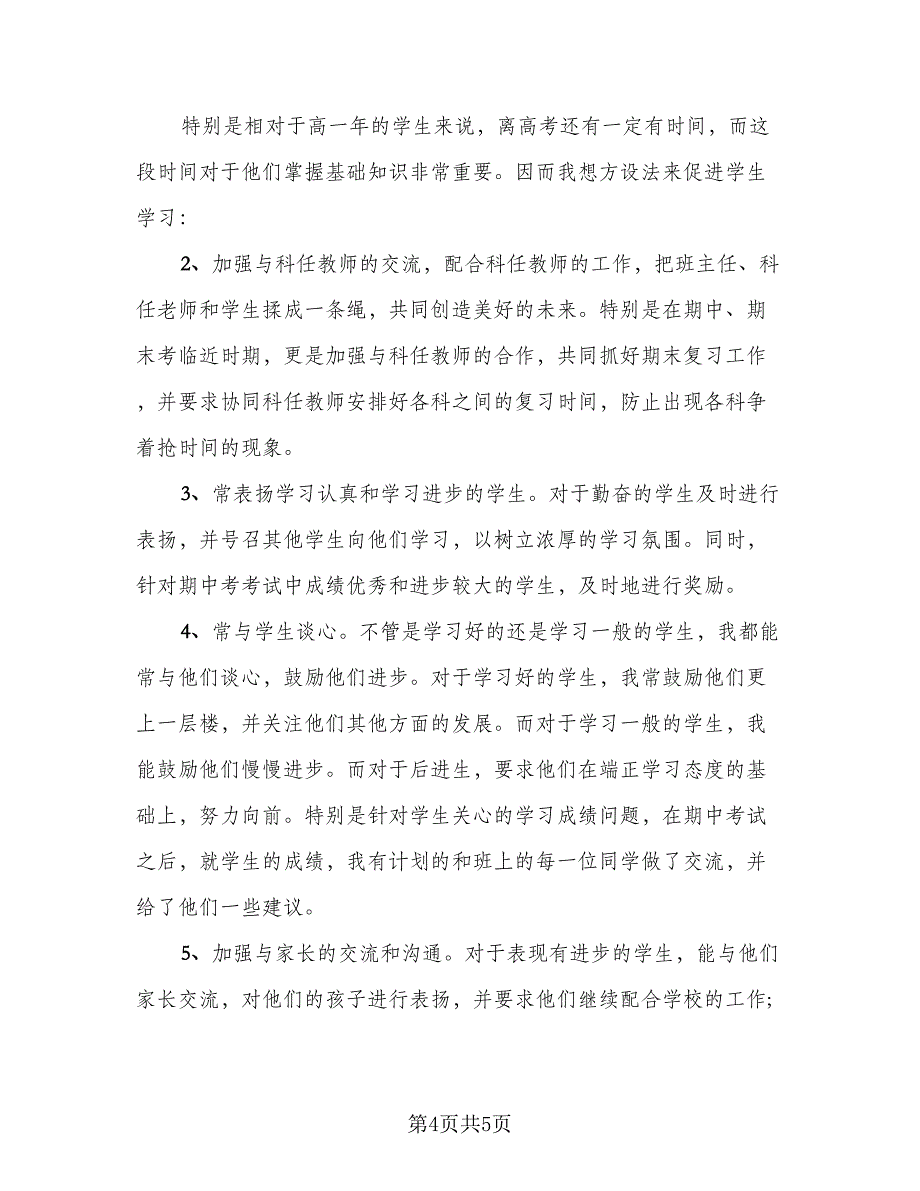 特别是相对于高一年的学生来说，离高考还有一定有时间，而这段时间对于他们掌握基础知识非常重要。因而我想方设法来促进学生学习：

2、加强与科任教师的交流，配合科任教师的工作，把班主任、科任老师和学生揉成一条绳，共同创造美好的未来。特别是在期中、期末考临近时期，更是加强与科任教师的合作，共同抓好期末复习工作，并要求协同科任教师安排好各科之间的复习时间，防止出现各科争着抢时间的现象。

3、常表扬学习认真和学习进步的学生。对于勤奋的学生及时进行表扬，并号召其他学生向他们学习，以树立浓厚的学习氛围。同时，针对期中考考试中成绩优秀和进步较大的学生，及时地进行奖励。

4、常与学生谈心。不管是学习好的还是学习一般的学生，我都能常与他们谈心，鼓励他们进步。对于学习好的学生，我常鼓励他们更上一层楼，并关注他们其他方面的发展。而对于学习一般的学生，我能鼓励他们慢慢进步。而对于后进生，要求他们在端正学习态度的基础上，努力向前。特别是针对学生关心的学习成绩问题，在期中考试之后，就学生的成绩，我有计划的和班上的每一位同学做了交流，并给了他们一些建议。

5、加强与家长的交流和沟通。对于表现有进步的学生，能与他们家长交流，对他们的孩子进行表扬，并要求他们继续配合学校的工作;

第4页共5页